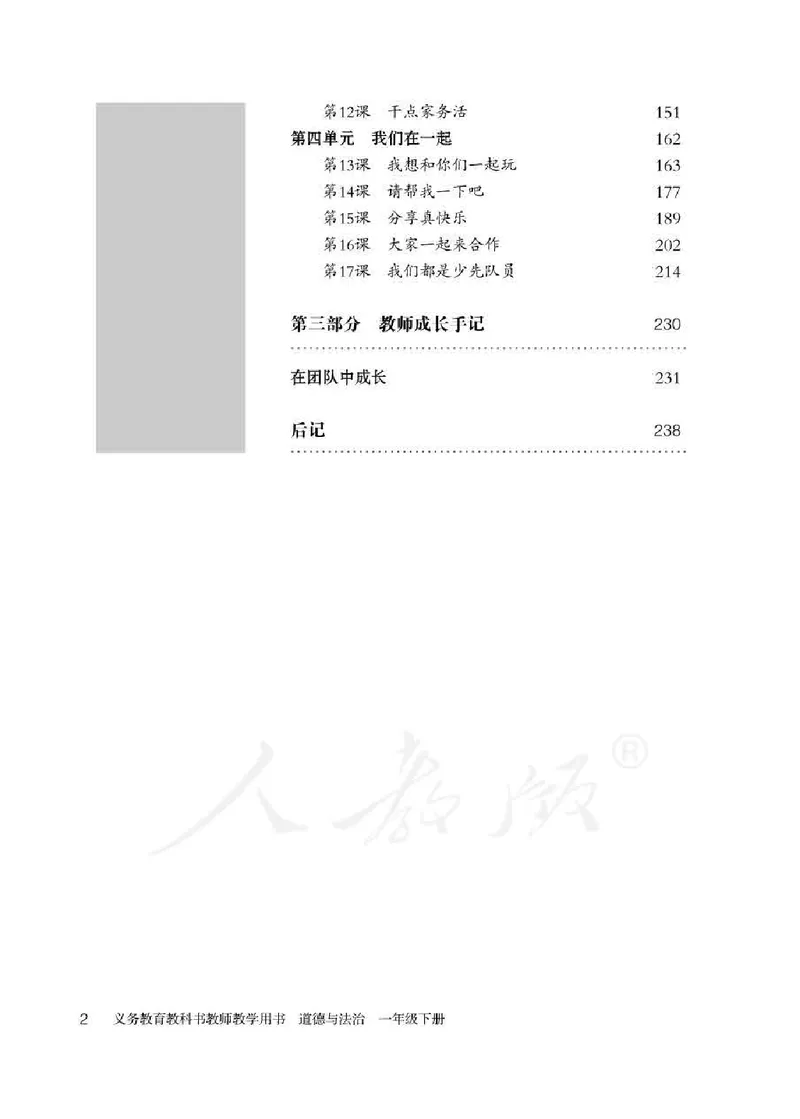 第12课　干点家务活　151

第四单元　我们在一起　162

第13课　我想和你们一起玩　163

第14课　请帮我一下吧　177

第15课　分享真快乐　189

第16课　大家一起来合作　202

第17课　我们都是少先队员　214

第三部分　教师成长手记　230

在团队中成长　231

后记　238

人教版®

2　义务教育教科书教师教学用书　道德与法治　一年级下册